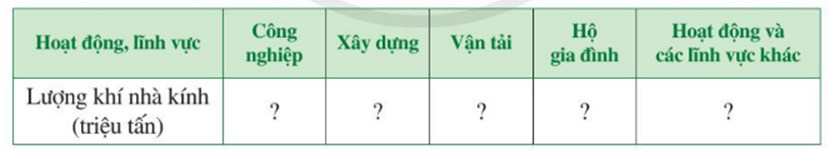 | Hoạt động, lĩnh vực | Công nghiệp | Xây dựng | Vận tải | Hộ gia đình | Hoạt động và các lĩnh vực khác |
|---|---|---|---|---|---|
| Lượng khí nhà kính (triệu tấn) | ? | ? | ? | ? | ? |